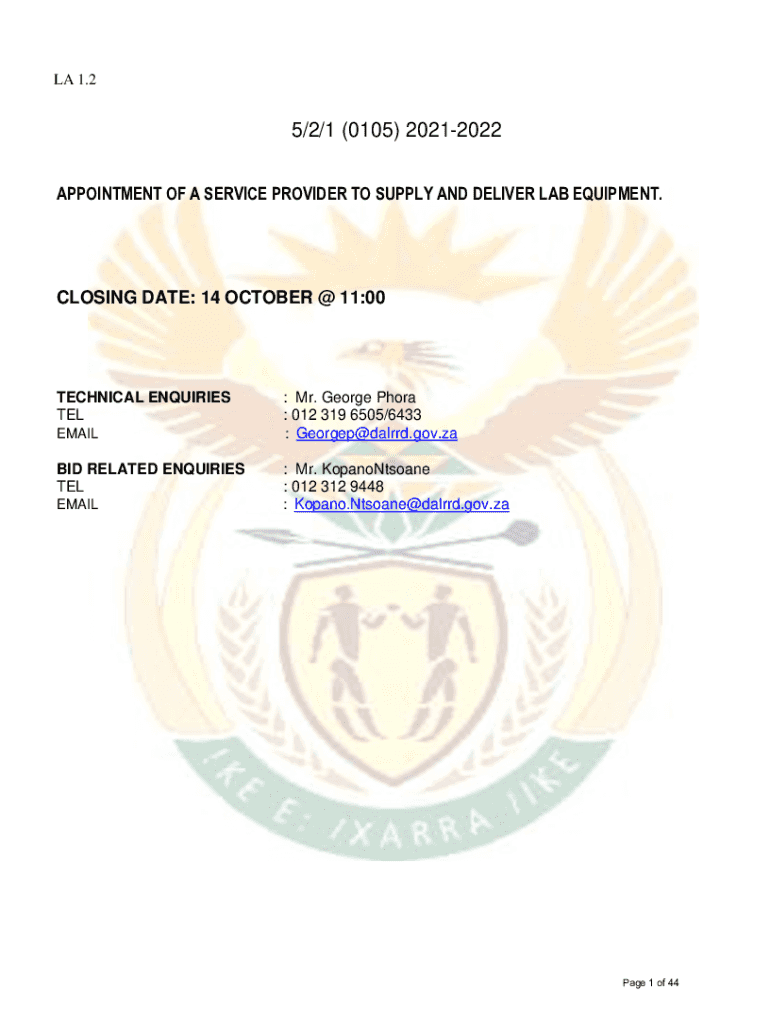 LA 1.2

5/2/1 (0105) 2021-2022

APPOINTMENT OF A SERVICE PROVIDER TO SUPPLY AND DELIVER LAB EQUIPMENT.

CLOSING DATE: 14 OCTOBER @ 11:00

TECHNICAL ENQUIRIES : Mr. George Phora
TEL : 012 319 6505/6433
EMAIL : Georgep@dalrrd.gov.za

BID RELATED ENQUIRIES : Mr. KopanoNtsoane
TEL : 012 312 9448
EMAIL : Kopano.Ntsoane@dalrrd.gov.za

!KE E: /XARRA //KE

Page 1 of 44